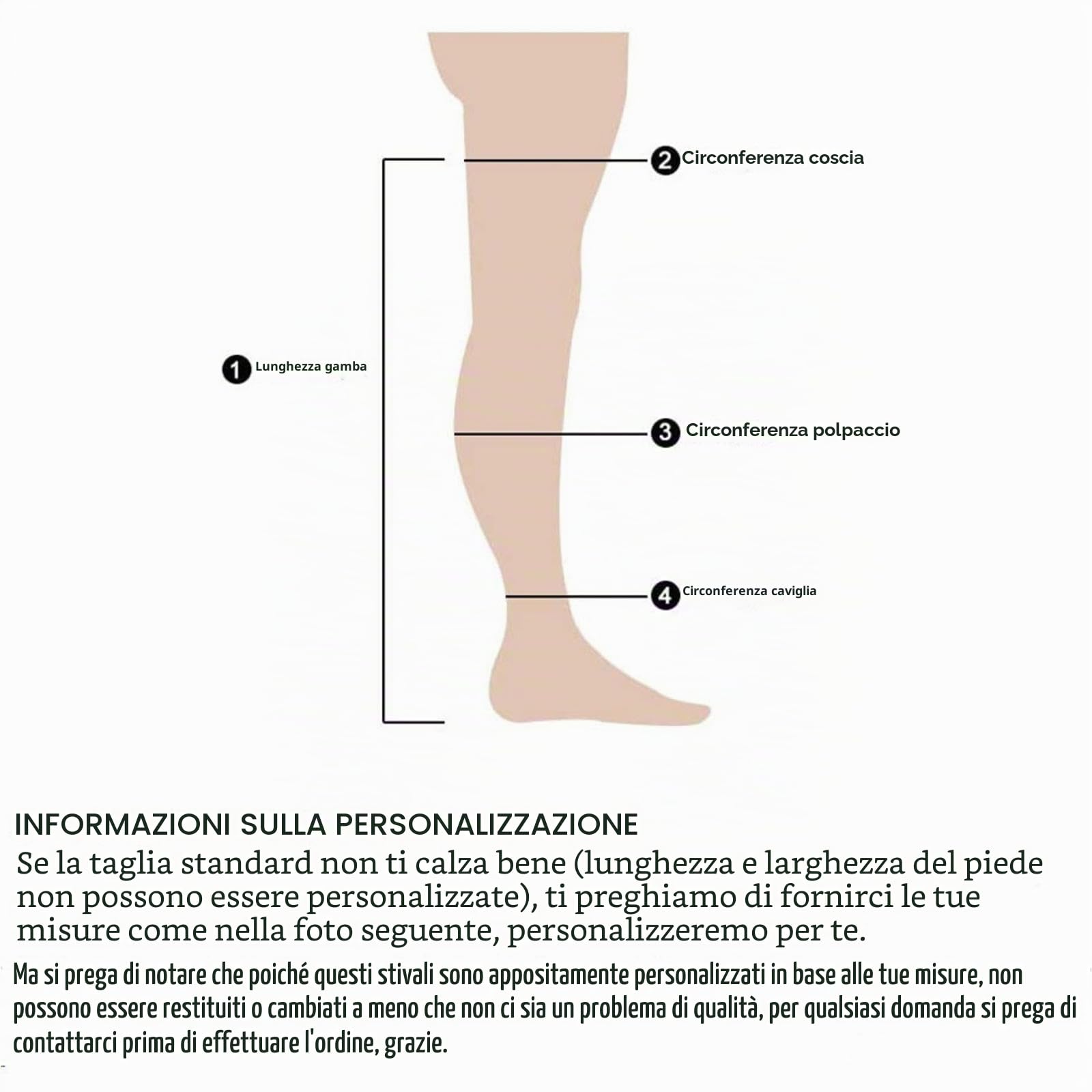 2 Circonferenza coscia

1 Lunghezza gamba

3 Circonferenza polpaccio

4 Circonferenza caviglia

INFORMAZIONI SULLA PERSONALIZZAZIONE

Se la taglia standard non ti calza bene (lunghezza e larghezza del piede non possono essere personalizzate), ti preghiamo di fornirci le tue misure come nella foto seguente, personalizzeremo per te.

Ma si prega di notare che poiché questi stivali sono appositamente personalizzati in base alle tue misure, non possono essere restituiti o cambiati a meno che non ci sia un problema di qualità, per qualsiasi domanda si prega di contattarci prima di effettuare l'ordine, grazie.